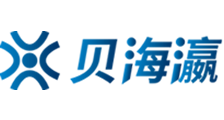 贝海瀛